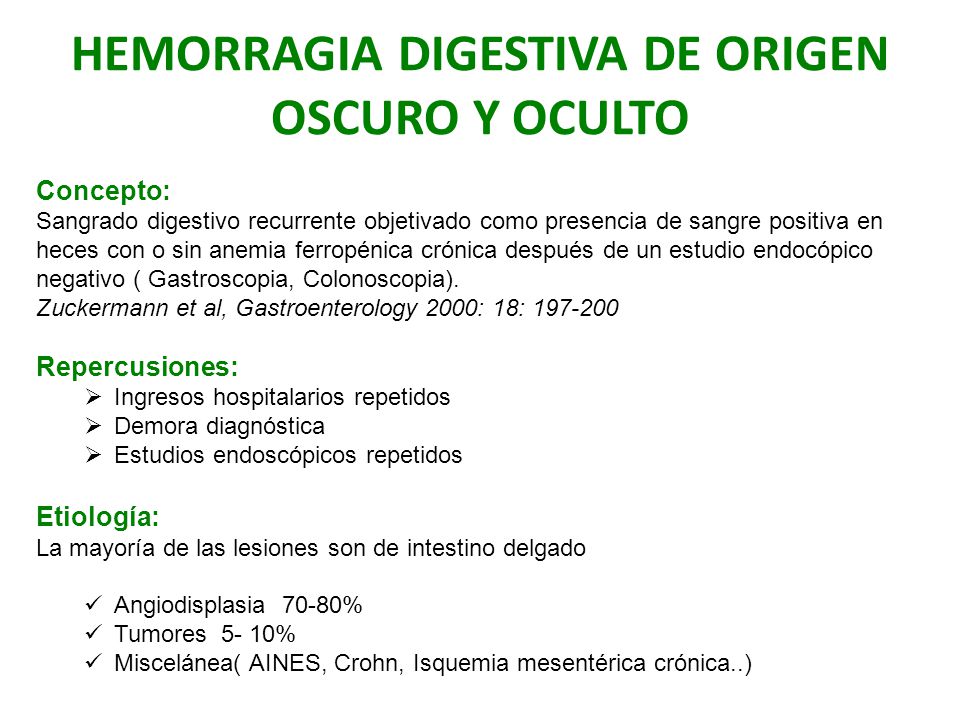 HEMORRAGIA DIGESTIVA DE ORIGEN OSCURO Y OCULTO

Concepto:
Sangrado digestivo recurrente objetivado como presencia de sangre positiva en heces con o sin anemia ferropénica crónica después de un estudio endocópico negativo ( Gastroscopia, Colonoscopia).
Zuckermann et al, Gastroenterology 2000: 18: 197-200

Repercusiones:
➢ Ingresos hospitalarios repetidos
➢ Demora diagnóstica
➢ Estudios endoscópicos repetidos

Etiología:
La mayoría de las lesiones son de intestino delgado

✓ Angiodisplasia 70-80%
✓ Tumores 5- 10%
✓ Miscelánea( AINES, Crohn, Isquemia mesentérica crónica..)